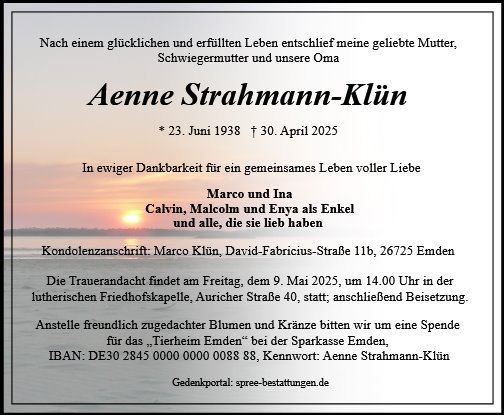 Nach einem glücklichen und erfüllten Leben entschlief meine geliebte Mutter, Schwiegermutter und unsere Oma

Aenne Strahmann-Klün

* 23. Juni 1938 † 30. April 2025

In ewiger Dankbarkeit für ein gemeinsames Leben voller Liebe

Marco und Ina
Calvin, Malcolm und Enya als Enkel
und alle, die sie lieb haben

Kondolenzanschrift: Marco Klün, David-Fabricius-Straße 11b, 26725 Emden

Die Trauerandacht findet am Freitag, dem 9. Mai 2025, um 14.00 Uhr in der lutherischen Friedhofskapelle, Auricher Straße 40, statt; anschließend Beisetzung.

Anstelle freundlich zugedachter Blumen und Kränze bitten wir um eine Spende für das „Tierheim Emden“ bei der Sparkasse Emden, IBAN: DE30 2845 0000 0000 0088 88, Kennwort: Aenne Strahmann-Klün

Gedenkportal: spree-bestattungen.de